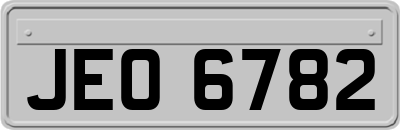 JEO 6782